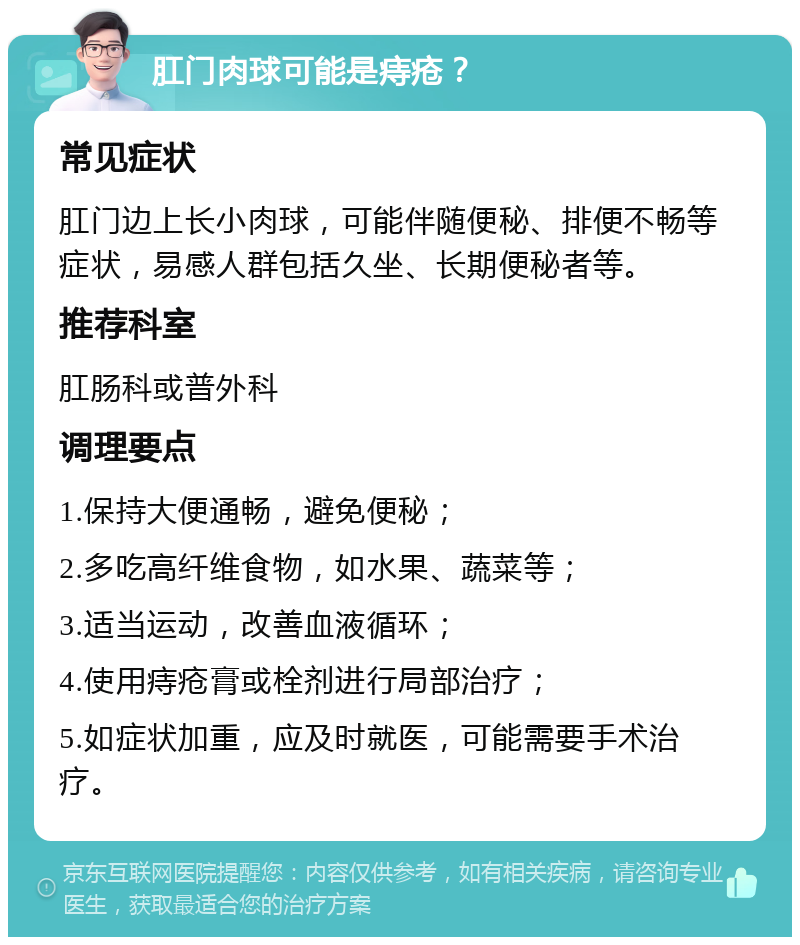 肛门肉球可能是痔疮？

常见症状

肛门边上长小肉球，可能伴随便秘、排便不畅等症状，易感人群包括久坐、长期便秘者等。

推荐科室

肛肠科或普外科

调理要点

1.保持大便通畅，避免便秘；

2.多吃高纤维食物，如水果、蔬菜等；

3.适当运动，改善血液循环；

4.使用痔疮膏或栓剂进行局部治疗；

5.如症状加重，应及时就医，可能需要手术治疗。

京东互联网医院提醒您：内容仅供参考，如有相关疾病，请咨询专业医生，获取最适合您的治疗方案